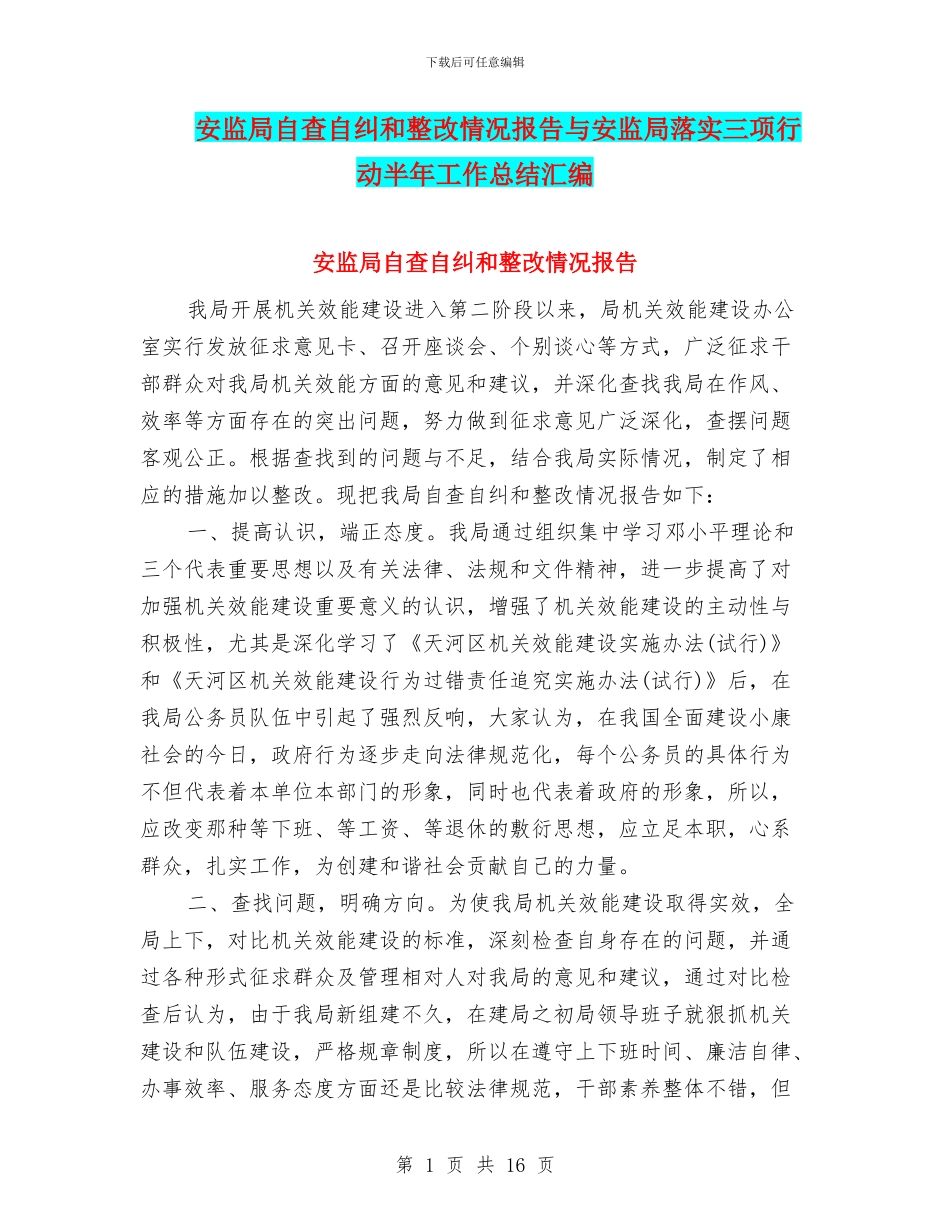 下载后可任意编辑

安监局自查自纠和整改情况报告与安监局落实三项行动半年工作总结汇编

安监局自查自纠和整改情况报告

我局开展机关效能建设进入第二阶段以来，局机关效能建设办公室实行发放征求意见卡、召开座谈会、个别谈心等方式，广泛征求干部群众对我局机关效能方面的意见和建议，并深化查找我局在作风、效率等方面存在的突出问题，努力做到征求意见广泛深化，查摆问题客观公正。根据查找到的问题与不足，结合我局实际情况，制定了相应的措施加以整改。现把我局自查自纠和整改情况报告如下：

一、提高认识，端正态度。我局通过组织集中学习邓小平理论和三个代表重要思想以及有关法律、法规和文件精神，进一步提高了对加强机关效能建设重要意义的认识，增强了机关效能建设的主动性与积极性，尤其是深化学习了《天河区机关效能建设实施办法(试行)》和《天河区机关效能建设行为过错责任追究实施办法(试行)》后，在我局公务员队伍中引起了强烈反响，大家认为，在我国全面建设小康社会的今日，政府行为逐步走向法律规范化，每个公务员的具体行为不但代表着本单位本部门的形象，同时也代表着政府的形象，所以，应改变那种等下班、等工资、等退休的敷衍思想，应立足本职，心系群众，扎实工作，为创建和谐社会贡献自己的力量。

二、查找问题，明确方向。为使我局机关效能建设取得实效，全局上下，对比机关效能建设的标准，深刻检查自身存在的问题，并通过各种形式征求群众及管理相对人对我局的意见和建议，通过对比检查后认为，由于我局新组建不久，在建局之初局领导班子就狠抓机关建设和队伍建设，严格规章制度，所以在遵守上下班时间、廉洁自律、办事效率、服务态度方面还是比较法律规范，干部素养整体不错，但

第 1 页 共 16 页